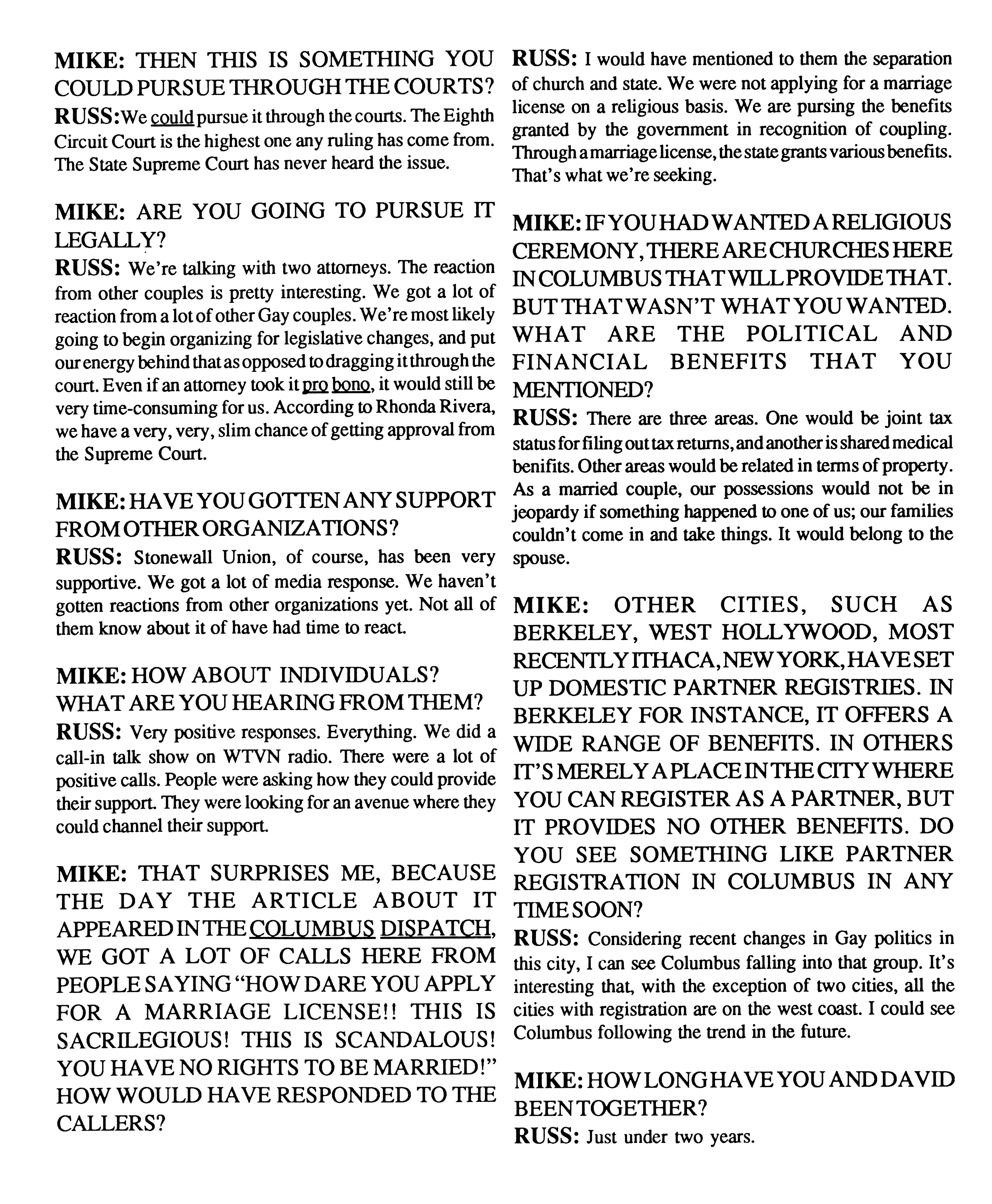 MIKE: THEN THIS IS SOMETHING YOU COULD PURSUE THROUGH THE COURTS?

RUSS: We could pursue it through the courts. The Eighth Circuit Court is the highest one any ruling has come from. The State Supreme Court has never heard the issue.

MIKE: ARE YOU GOING TO PURSUE IT LEGALLY?

RUSS: We're talking with two attorneys. The reaction from other couples is pretty interesting. We got a lot of reaction from a lot of other Gay couples. We're most likely going to begin organizing for legislative changes, and put our energy behind that as opposed to dragging it through the court. Even if an attorney took it pro bono, it would still be very time-consuming for us. According to Rhonda Rivera, we have a very, very, slim chance of getting approval from the Supreme Court.

MIKE: HAVE YOU GOTTEN ANY SUPPORT FROM OTHER ORGANIZATIONS?

RUSS: Stonewall Union, of course, has been very supportive. We got a lot of media response. We haven't gotten reactions from other organizations yet. Not all of them know about it of have had time to react.

MIKE: HOW ABOUT INDIVIDUALS? WHAT ARE YOU HEARING FROM THEM?

RUSS: Very positive responses. Everything. We did a call-in talk show on WTVN radio. There were a lot of positive calls. People were asking how they could provide their support. They were looking for an avenue where they could channel their support.

MIKE: THAT SURPRISES ME, BECAUSE THE DAY THE ARTICLE ABOUT IT APPEARED IN THE COLUMBUS DISPATCH, WE GOT A LOT OF CALLS HERE FROM PEOPLE SAYING "HOW DARE YOU APPLY FOR A MARRIAGE LICENSE!! THIS IS SACRILEGIOUS! THIS IS SCANDALOUS! YOU HAVE NO RIGHTS TO BE MARRIED!" HOW WOULD HAVE RESPONDED TO THE CALLERS?

RUSS: I would have mentioned to them the separation of church and state. We were not applying for a marriage license on a religious basis. We are pursing the benefits granted by the government in recognition of coupling. Through a marriage license, the state grants various benefits. That's what we're seeking.

MIKE: IF YOU HAD WANTED A RELIGIOUS CEREMONY, THERE ARE CHURCHES HERE IN COLUMBUS THAT WILL PROVIDE THAT. BUT THAT WASN'T WHAT YOU WANTED. WHAT ARE THE POLITICAL AND FINANCIAL BENEFITS THAT YOU MENTIONED?

RUSS: There are three areas. One would be joint tax status for filing out tax returns, and another is shared medical benifits. Other areas would be related in terms of property. As a married couple, our possessions would not be in jeopardy if something happened to one of us; our families couldn't come in and take things. It would belong to the spouse.

MIKE: OTHER CITIES, SUCH AS BERKELEY, WEST HOLLYWOOD, MOST RECENTLY ITHACA, NEW YORK, HAVE SET UP DOMESTIC PARTNER REGISTRIES. IN BERKELEY FOR INSTANCE, IT OFFERS A WIDE RANGE OF BENEFITS. IN OTHERS IT'S MERELY A PLACE IN THE CITY WHERE YOU CAN REGISTER AS A PARTNER, BUT IT PROVIDES NO OTHER BENEFITS. DO YOU SEE SOMETHING LIKE PARTNER REGISTRATION IN COLUMBUS IN ANY TIME SOON?

RUSS: Considering recent changes in Gay politics in this city, I can see Columbus falling into that group. It's interesting that, with the exception of two cities, all the cities with registration are on the west coast. I could see Columbus following the trend in the future.

MIKE: HOW LONG HAVE YOU AND DAVID BEEN TOGETHER?

RUSS: Just under two years.